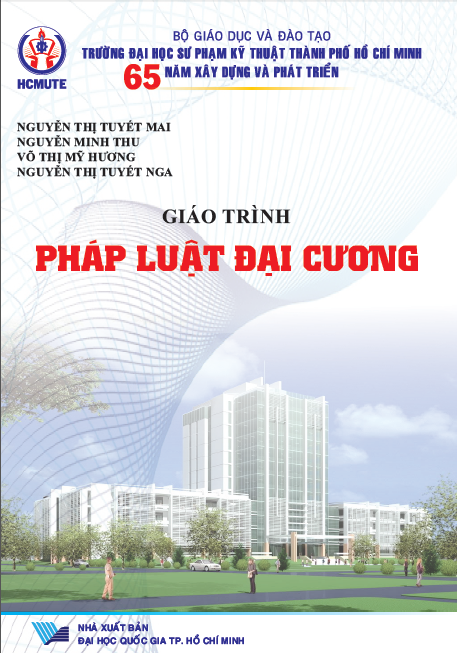 HCMUTE

BỘ GIÁO DỤC VÀ ĐÀO TẠO
TRƯỜNG ĐẠI HỌC SƯ PHẠM KỸ THUẬT THÀNH PHỐ HỒ CHÍ MINH
65 NĂM XÂY DỰNG VÀ PHÁT TRIỂN

NGUYỄN THỊ TUYẾT MAI
NGUYỄN MINH THU
VÕ THỊ MỸ HƯƠNG
NGUYỄN THỊ TUYẾT NGA

GIÁO TRÌNH
PHÁP LUẬT ĐẠI CƯƠNG

NHÀ XUẤT BẢN
ĐẠI HỌC QUỐC GIA TP. HỒ CHÍ MINH